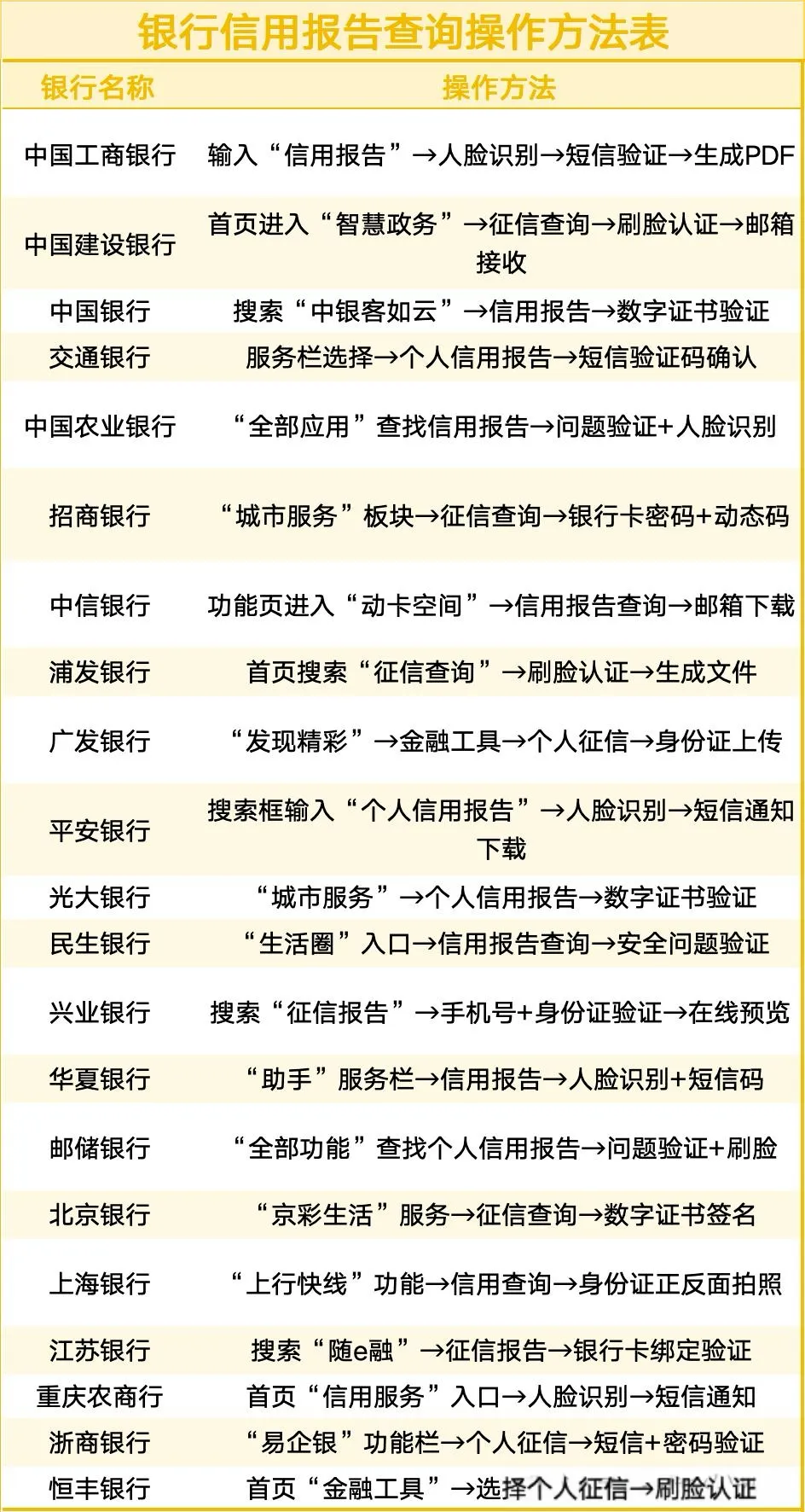 银行信用报告查询操作方法表

| 银行名称 | 操作方法 |
|---|---|
| 中国工商银行 | 输入“信用报告”→人脸识别→短信验证→生成PDF |
| 中国建设银行 | 首页进入“智慧政务”→征信查询→刷脸认证→邮箱接收 |
| 中国银行 | 搜索“中银客如云”→信用报告→数字证书验证 |
| 交通银行 | 服务栏选择→个人信用报告→短信验证码确认 |
| 中国农业银行 | “全部应用”查找信用报告→问题验证+人脸识别 |
| 招商银行 | “城市服务”板块→征信查询→银行卡密码+动态码 |
| 中信银行 | 功能页进入“动卡空间”→信用报告查询→邮箱下载 |
| 浦发银行 | 首页搜索“征信查询”→刷脸认证→生成文件 |
| 广发银行 | “发现精彩”→金融工具→个人征信→身份证上传 |
| 平安银行 | 搜索框输入“个人信用报告”→人脸识别→短信通知下载 |
| 光大银行 | “城市服务”→个人信用报告→数字证书验证 |
| 民生银行 | “生活圈”入口→信用报告查询→安全问题验证 |
| 兴业银行 | 搜索“征信报告”→手机号+身份证验证→在线预览 |
| 华夏银行 | “助手”服务栏→信用报告→人脸识别+短信码 |
| 邮储银行 | “全部功能”查找个人信用报告→问题验证+刷脸 |
| 北京银行 | “京彩生活”服务→征信查询→数字证书签名 |
| 上海银行 | “上行快线”功能→信用查询→身份证正反面拍照 |
| 江苏银行 | 搜索“随e融”→征信报告→银行卡绑定验证 |
| 重庆农商行 | 首页“信用服务”入口→人脸识别→短信通知 |
| 浙商银行 | “易企银”功能栏→个人征信→短信+密码验证 |
| 恒丰银行 | 首页“金融工具”→选择个人征信→刷脸认证 |